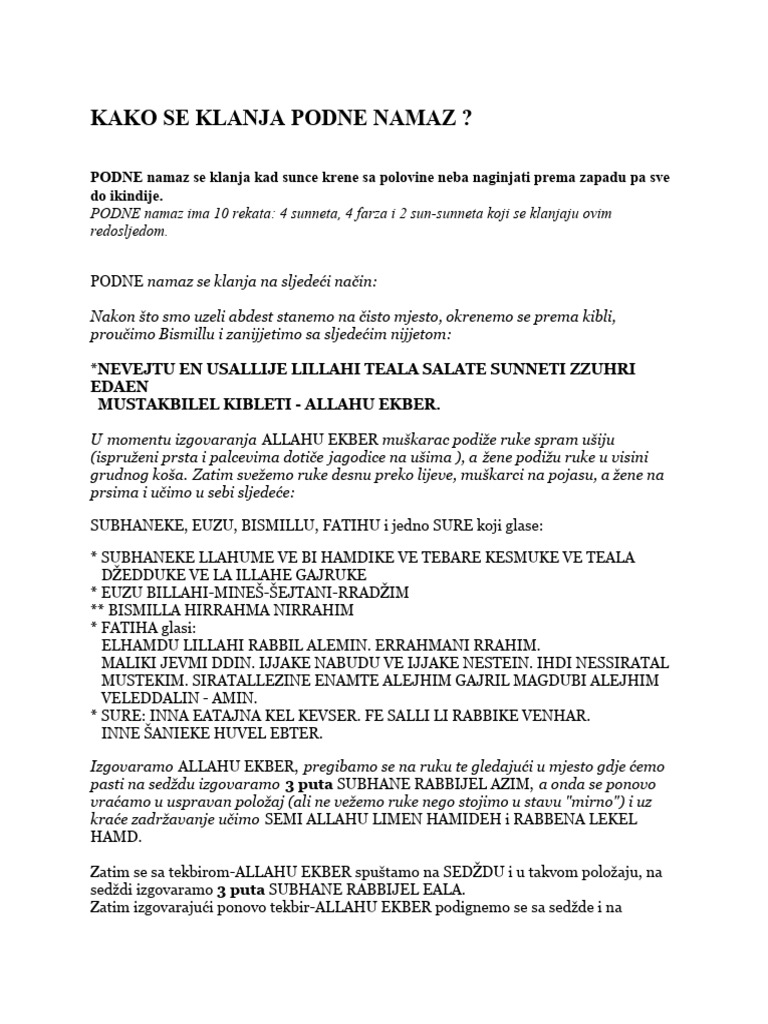 KAKO SE KLANJA PODNE NAMAZ ?

PODNE namaz se klanja kad sunce krene sa polovine neba naginjati prema zapadu pa sve do ikindije.
PODNE namaz ima 10 rekata: 4 sunneta, 4 farza i 2 sun-sunneta koji se klanjaju ovim redosljedom.

PODNE namaz se klanja na sljedeći način:

Nakon što smo uzeli abdest stanemo na čisto mjesto, okrenemo se prema kibli, proučimo Bismillu i zanijjetimo sa sljedećim nijjetom:

*NEVEJTU EN USALLIJE LILLAHI TEALA SALATE SUNNETI ZZUHRI EDAEN
MUSTAKBILEL KIBLETI - ALLAHU EKBER.

U momentu izgovaranja ALLAHU EKBER muškarac podiže ruke spram ušiju (ispruženi prsta i palcevima dotiče jagodice na ušima ), a žene podižu ruke u visini grudnog koša. Zatim svežemo ruke desnu preko lijeve, muškarci na pojasu, a žene na prsima i učimo u sebi sljedeće:

SUBHANEKE, EUZU, BISMILLU, FATIHU i jedno SURE koji glase:

* SUBHANEKE LLAHUME VE BI HAMDIKE VE TEBARE KESMUKE VE TEALA DŽEDDUKE VE LA ILLAHE GAJRUKE
* EUZU BILLAHI-MINEŠ-ŠEJTANI-RRADŽIM
** BISMILLA HIRRAHMA NIRRAHIM
* FATIHA glasi:
ELHAMDU LILLAHI RABBIL ALEMIN. ERRAHMANI RRAHIM.
MALIKI JEVMI DDIN. IJJAKE NABUDU VE IJJAKE NESTEIN. IHDI NESSIRATAL MUSTEKIM. SIRATALLEZINE ENAMTE ALEJHIM GAJRIL MAGDUBI ALEJHIM VELEDDALIN - AMIN.
* SURE: INNA EATAJNA KEL KEVSER. FE SALLI LI RABBIKE VENHAR.
INNE ŠANIEKE HUVEL EBTER.

Izgovaramo ALLAHU EKBER, pregibamo se na ruku te gledajući u mjesto gdje ćemo pasti na sedždu izgovaramo 3 puta SUBHANE RABBIJEL AZIM, a onda se ponovo vraćamo u uspravan položaj (ali ne vežemo ruke nego stojimo u stavu "mirno") i uz kraće zadržavanje učimo SEMI ALLAHU LIMEN HAMIDEH i RABBENA LEKEL HAMD.

Zatim se sa tekbirom-ALLAHU EKBER spuštamo na SEDŽDU i u takvom položaju, na sedždi izgovaramo 3 puta SUBHANE RABBIJEL EALA.
Zatim izgovarajući ponovo tekbir-ALLAHU EKBER podignemo se sa sedžde i na